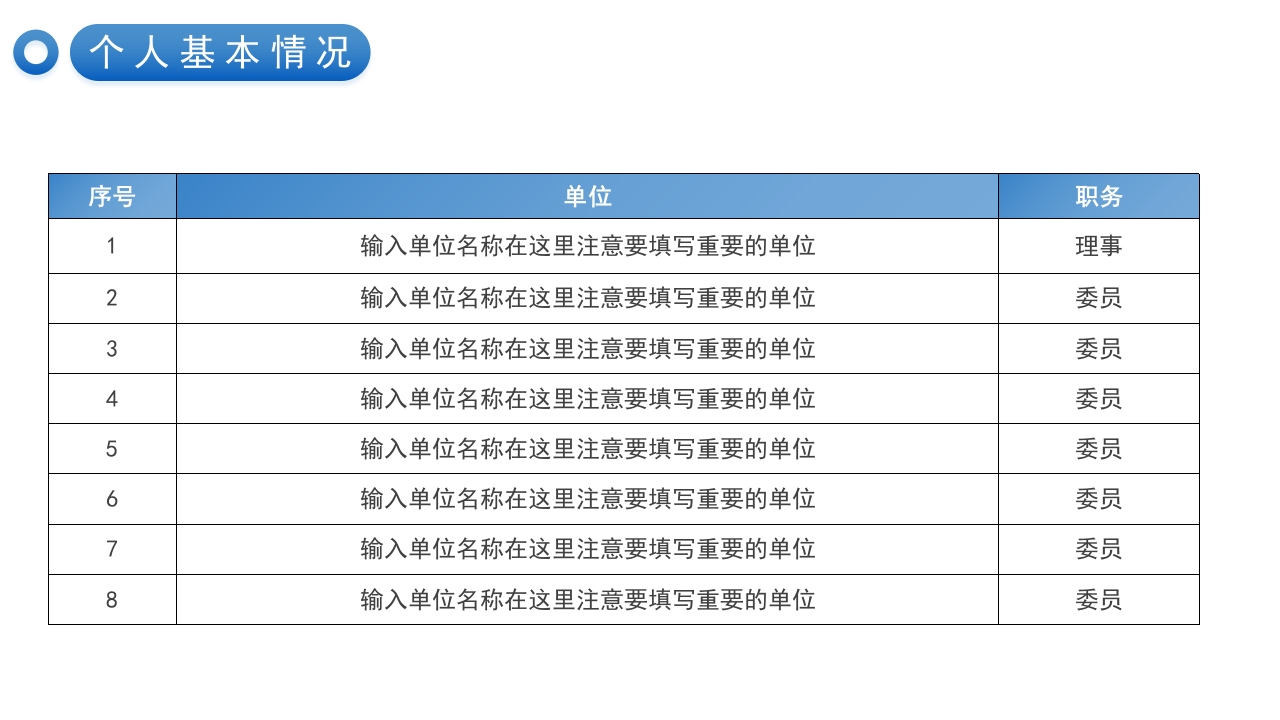 个人基本情况

| 序号 | 单位 | 职务 |
|---|---|---|
| 1 | 输入单位名称在这里注意要填写重要的单位 | 理事 |
| 2 | 输入单位名称在这里注意要填写重要的单位 | 委员 |
| 3 | 输入单位名称在这里注意要填写重要的单位 | 委员 |
| 4 | 输入单位名称在这里注意要填写重要的单位 | 委员 |
| 5 | 输入单位名称在这里注意要填写重要的单位 | 委员 |
| 6 | 输入单位名称在这里注意要填写重要的单位 | 委员 |
| 7 | 输入单位名称在这里注意要填写重要的单位 | 委员 |
| 8 | 输入单位名称在这里注意要填写重要的单位 | 委员 |